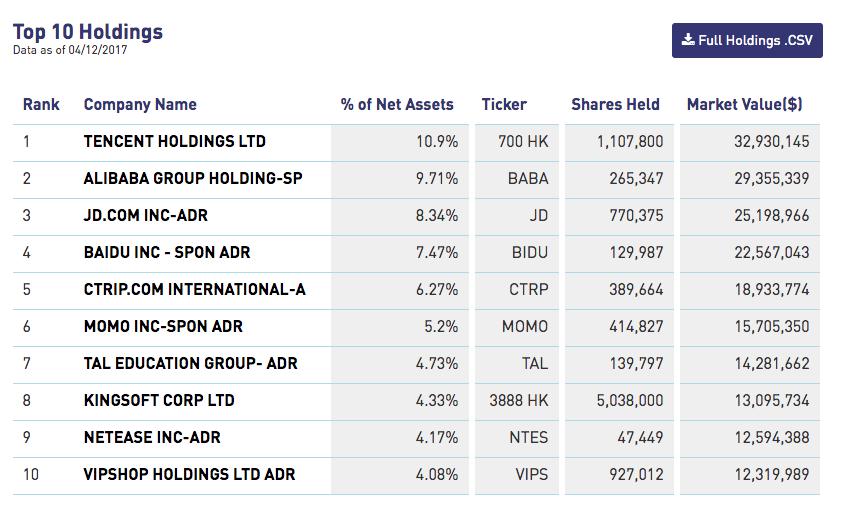 Top 10 Holdings
Data as of 04/12/2017

Full Holdings .CSV

| Rank | Company Name | % of Net Assets | Ticker | Shares Held | Market Value($) |
|---|---|---|---|---|---|
| 1 | TENCENT HOLDINGS LTD | 10.9% | 700 HK | 1,107,800 | 32,930,145 |
| 2 | ALIBABA GROUP HOLDING-SP | 9.71% | BABA | 265,347 | 29,355,339 |
| 3 | JD.COM INC-ADR | 8.34% | JD | 770,375 | 25,198,966 |
| 4 | BAIDU INC - SPON ADR | 7.47% | BIDU | 129,987 | 22,567,043 |
| 5 | CTRIP.COM INTERNATIONAL-A | 6.27% | CTRP | 389,664 | 18,933,774 |
| 6 | MOMO INC-SPON ADR | 5.2% | MOMO | 414,827 | 15,705,350 |
| 7 | TAL EDUCATION GROUP- ADR | 4.73% | TAL | 139,797 | 14,281,662 |
| 8 | KINGSOFT CORP LTD | 4.33% | 3888 HK | 5,038,000 | 13,095,734 |
| 9 | NETEASE INC-ADR | 4.17% | NTES | 47,449 | 12,594,388 |
| 10 | VIPSHOP HOLDINGS LTD ADR | 4.08% | VIPS | 927,012 | 12,319,989 |